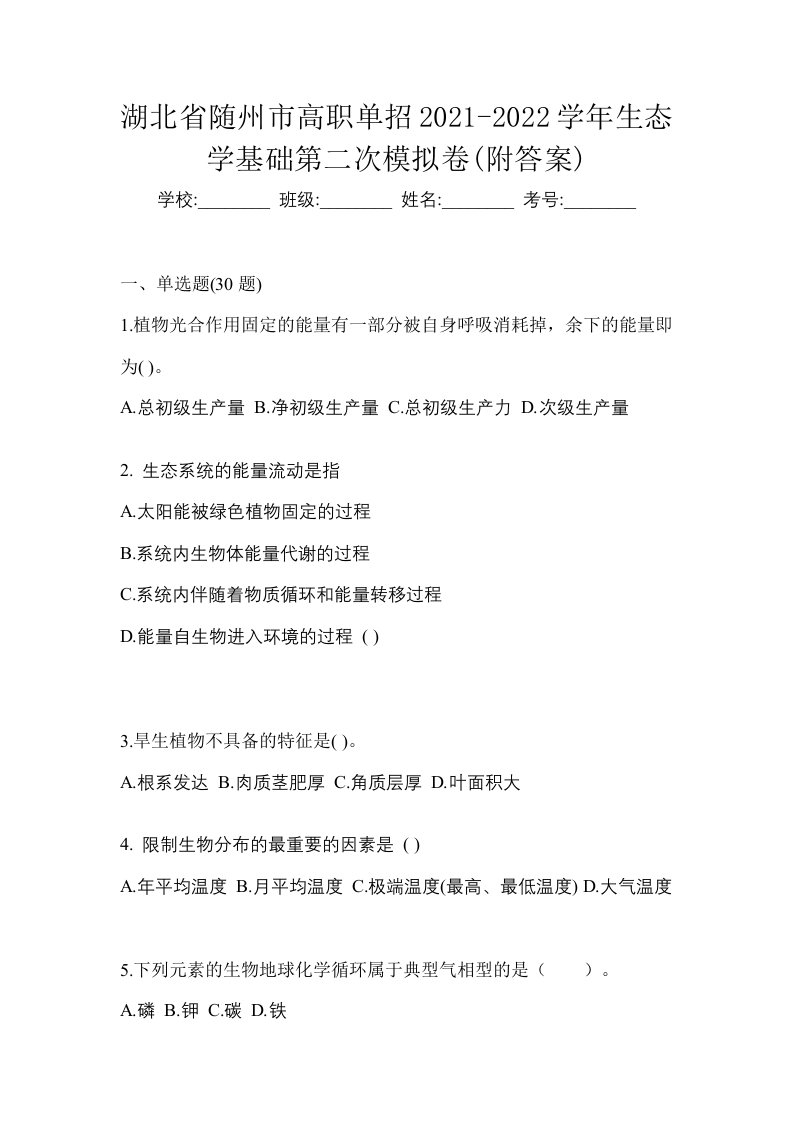 湖北省随州市高职单招2021-2022学年生态学基础第二次模拟卷(附答案)

学校:________ 班级:________ 姓名:________ 考号:________

一、单选题(30 题)

1.植物光合作用固定的能量有一部分被自身呼吸消耗掉，余下的能量即为( )。

A.总初级生产量 B.净初级生产量 C.总初级生产力 D.次级生产量

2. 生态系统的能量流动是指

A.太阳能被绿色植物固定的过程

B.系统内生物体能量代谢的过程

C.系统内伴随着物质循环和能量转移过程

D.能量自生物进入环境的过程 ( )

3.旱生植物不具备的特征是( )。

A.根系发达 B.肉质茎肥厚 C.角质层厚 D.叶面积大

4. 限制生物分布的最重要的因素是 ( )

A.年平均温度 B.月平均温度 C.极端温度(最高、最低温度) D.大气温度

5.下列元素的生物地球化学循环属于典型气相型的是（ ）。

A.磷 B.钾 C.碳 D.铁